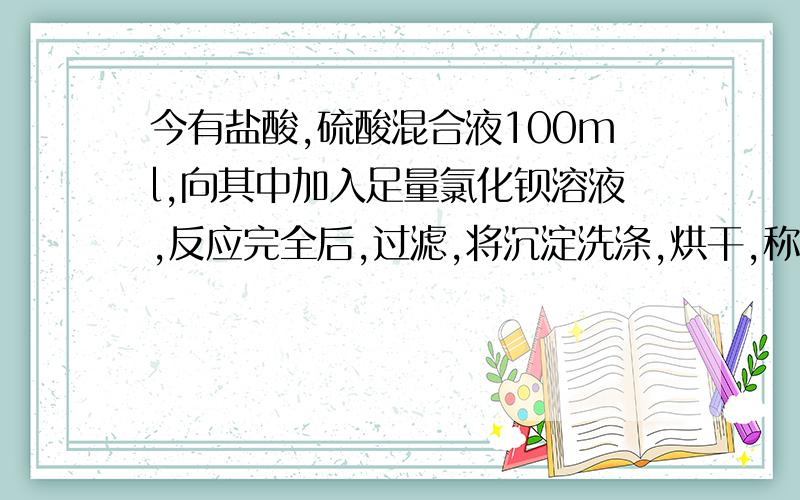 今有盐酸,硫酸混合液100ml,向其中加入足量氯化钡溶液,反应完全后,过滤,将沉淀洗涤,烘干,称